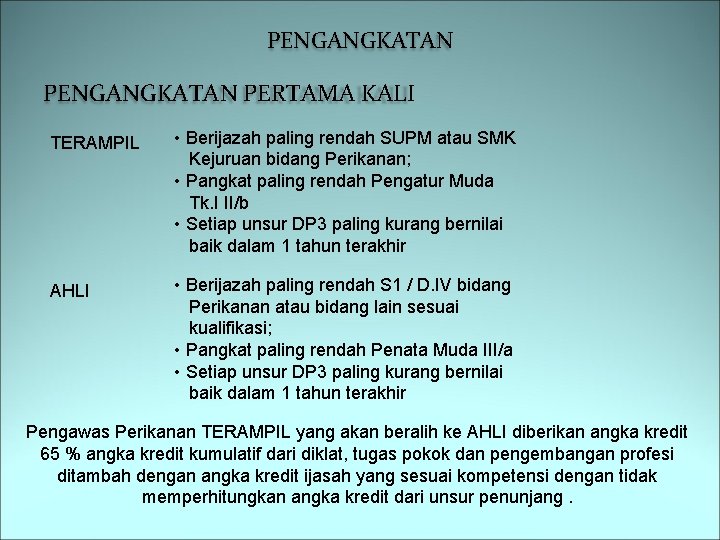 PENGANGKATAN

PENGANGKATAN PERTAMA KALI

TERAMPIL

• Berijazah paling rendah SUPM atau SMK Kejuruan bidang Perikanan;
• Pangkat paling rendah Pengatur Muda Tk.I II/b
• Setiap unsur DP3 paling kurang bernilai baik dalam 1 tahun terakhir

AHLI

• Berijazah paling rendah S1 / D.IV bidang Perikanan atau bidang lain sesuai kualifikasi;
• Pangkat paling rendah Penata Muda III/a
• Setiap unsur DP3 paling kurang bernilai baik dalam 1 tahun terakhir

Pengawas Perikanan TERAMPIL yang akan beralih ke AHLI diberikan angka kredit 65 % angka kredit kumulatif dari diklat, tugas pokok dan pengembangan profesi ditambah dengan angka kredit ijasah yang sesuai kompetensi dengan tidak memperhitungkan angka kredit dari unsur penunjang .